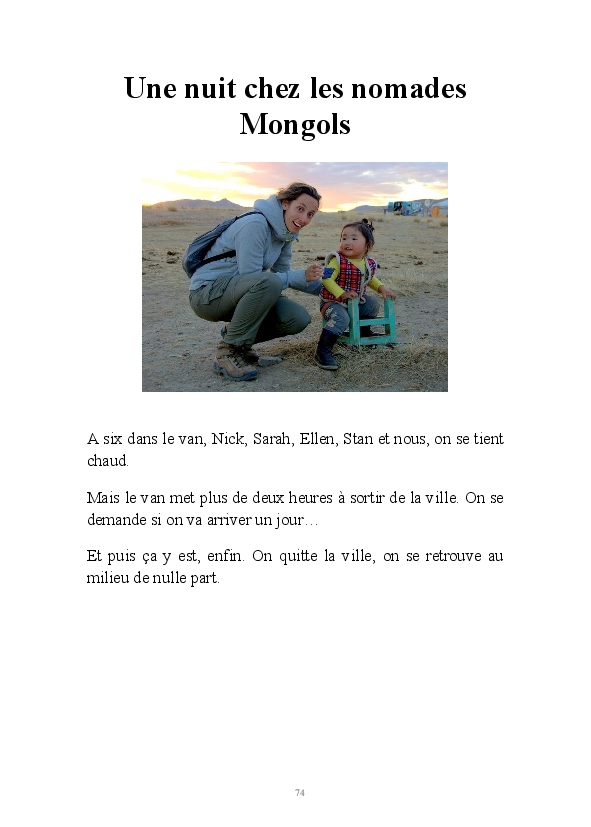 Une nuit chez les nomades Mongols

A six dans le van, Nick, Sarah, Ellen, Stan et nous, on se tient chaud.

Mais le van met plus de deux heures à sortir de la ville. On se demande si on va arriver un jour…

Et puis ça y est, enfin. On quitte la ville, on se retrouve au milieu de nulle part.

74